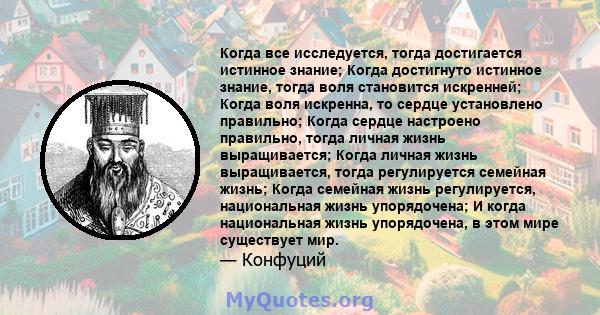 Когда все исследуется, тогда достигается истинное знание; Когда достигнуто истинное знание, тогда воля становится искренней; Когда воля искренна, то сердце установлено правильно; Когда сердце настроено правильно, тогда личная жизнь выращивается; Когда личная жизнь выращивается, тогда регулируется семейная жизнь; Когда семейная жизнь регулируется, национальная жизнь упорядочена; И когда национальная жизнь упорядочена, в этом мире существует мир.
— Конфуций

MyQuotes.org